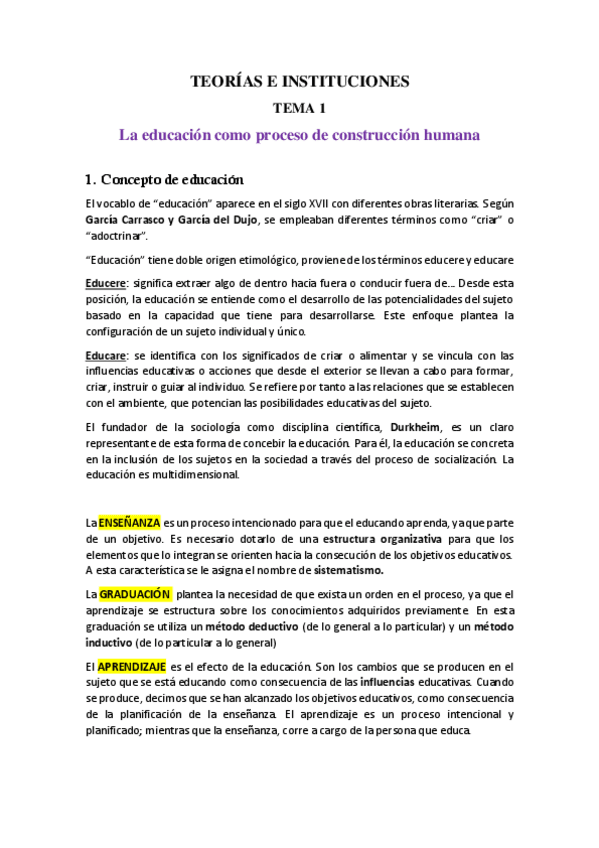 TEORÍAS E INSTITUCIONES

TEMA 1

La educación como proceso de construcción humana

1. Concepto de educación

El vocablo de "educación" aparece en el siglo XVII con diferentes obras literarias. Según García Carrasco y García del Dujo, se empleaban diferentes términos como "criar" o "adoctrinar".

"Educación" tiene doble origen etimológico, proviene de los términos educere y educare

Educere: significa extraer algo de dentro hacia fuera o conducir fuera de... Desde esta posición, la educación se entiende como el desarrollo de las potencialidades del sujeto basado en la capacidad que tiene para desarrollarse. Este enfoque plantea la configuración de un sujeto individual y único.

Educare: se identifica con los significados de criar o alimentar y se vincula con las influencias educativas o acciones que desde el exterior se llevan a cabo para formar, criar, instruir o guiar al individuo. Se refiere por tanto a las relaciones que se establecen con el ambiente, que potencian las posibilidades educativas del sujeto.

El fundador de la sociología como disciplina científica, Durkheim, es un claro representante de esta forma de concebir la educación. Para él, la educación se concreta en la inclusión de los sujetos en la sociedad a través del proceso de socialización. La educación es multidimensional.

La ENSEÑANZA es un proceso intencionado para que el educando aprenda, ya que parte de un objetivo. Es necesario dotarlo de una estructura organizativa para que los elementos que lo integran se orienten hacia la consecución de los objetivos educativos. A esta característica se le asigna el nombre de sistematismo.

La GRADUACIÓN plantea la necesidad de que exista un orden en el proceso, ya que el aprendizaje se estructura sobre los conocimientos adquiridos previamente. En esta graduación se utiliza un método deductivo (de lo general a lo particular) y un método inductivo (de lo particular a lo general)

El APRENDIZAJE es el efecto de la educación. Son los cambios que se producen en el sujeto que se está educando como consecuencia de las influencias educativas. Cuando se produce, decimos que se han alcanzado los objetivos educativos, como consecuencia de la planificación de la enseñanza. El aprendizaje es un proceso intencional y planificado; mientras que la enseñanza, corre a cargo de la persona que educa.